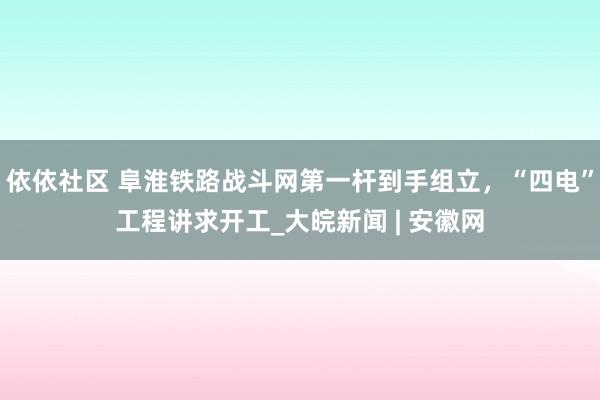 依依社区 阜淮铁路战斗网第一杆到手组立，“四电”工程讲求开工_大皖新闻 | 安徽网